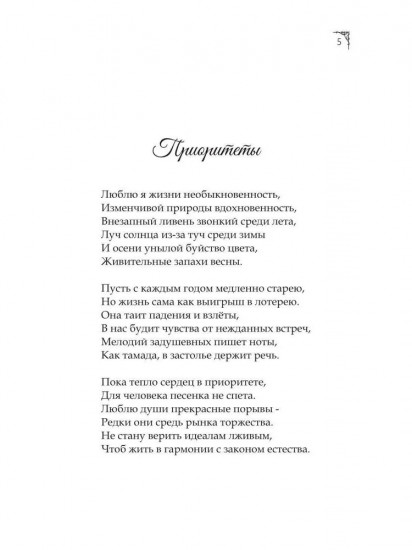 5

Приоритеты

Люблю я жизни необыкновенность,
Изменчивой природы вдохновенность,
Внезапный ливень звонкий среди лета,
Луч солнца из-за туч среди зимы
И осени унылой буйство цвета,
Живительные запахи весны.

Пусть с каждым годом медленно старею,
Но жизнь сама как выигрыш в лотерею.
Она таит падения и взлёты,
В нас будит чувства от нежданных встреч,
Мелодий задушевных пишет ноты,
Как тамада, в застолье держит речь.

Пока тепло сердец в приоритете,
Для человека песенка не спета.
Люблю души прекрасные порывы -
Редки они средь рынка торжества.
Не стану верить идеалам лживым,
Чтоб жить в гармонии с законом естества.